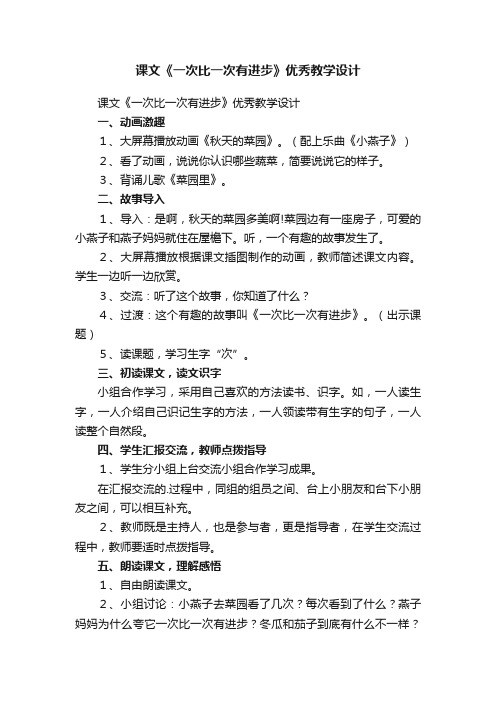 课文《一次比一次有进步》优秀教学设计

课文《一次比一次有进步》优秀教学设计

一、动画激趣

1、大屏幕播放动画《秋天的菜园》。（配上乐曲《小燕子》）

2、看了动画，说说你认识哪些蔬菜，简要说说它的样子。

3、背诵儿歌《菜园里》。

二、故事导入

1、导入：是啊，秋天的菜园多美啊!菜园边有一座房子，可爱的小燕子和燕子妈妈就住在屋檐下。听，一个有趣的故事发生了。

2、大屏幕播放根据课文插图制作的动画，教师简述课文内容。学生一边听一边欣赏。

3、交流：听了这个故事，你知道了什么？

4、过渡：这个有趣的故事叫《一次比一次有进步》。（出示课题）

5、读课题，学习生字“次”。

三、初读课文，读文识字

小组合作学习，采用自己喜欢的方法读书、识字。如，一人读生字，一人介绍自己识记生字的方法，一人领读带有生字的句子，一人读整个自然段。

四、学生汇报交流，教师点拨指导

1、学生分小组上台交流小组合作学习成果。

在汇报交流的.过程中，同组的组员之间、台上小朋友和台下小朋友之间，可以相互补充。

2、教师既是主持人，也是参与者，更是指导者，在学生交流过程中，教师要适时点拨指导。

五、朗读课文，理解感悟

1、自由朗读课文。

2、小组讨论：小燕子去菜园看了几次？每次看到了什么？燕子妈妈为什么夸它一次比一次有进步？冬瓜和茄子到底有什么不一样？